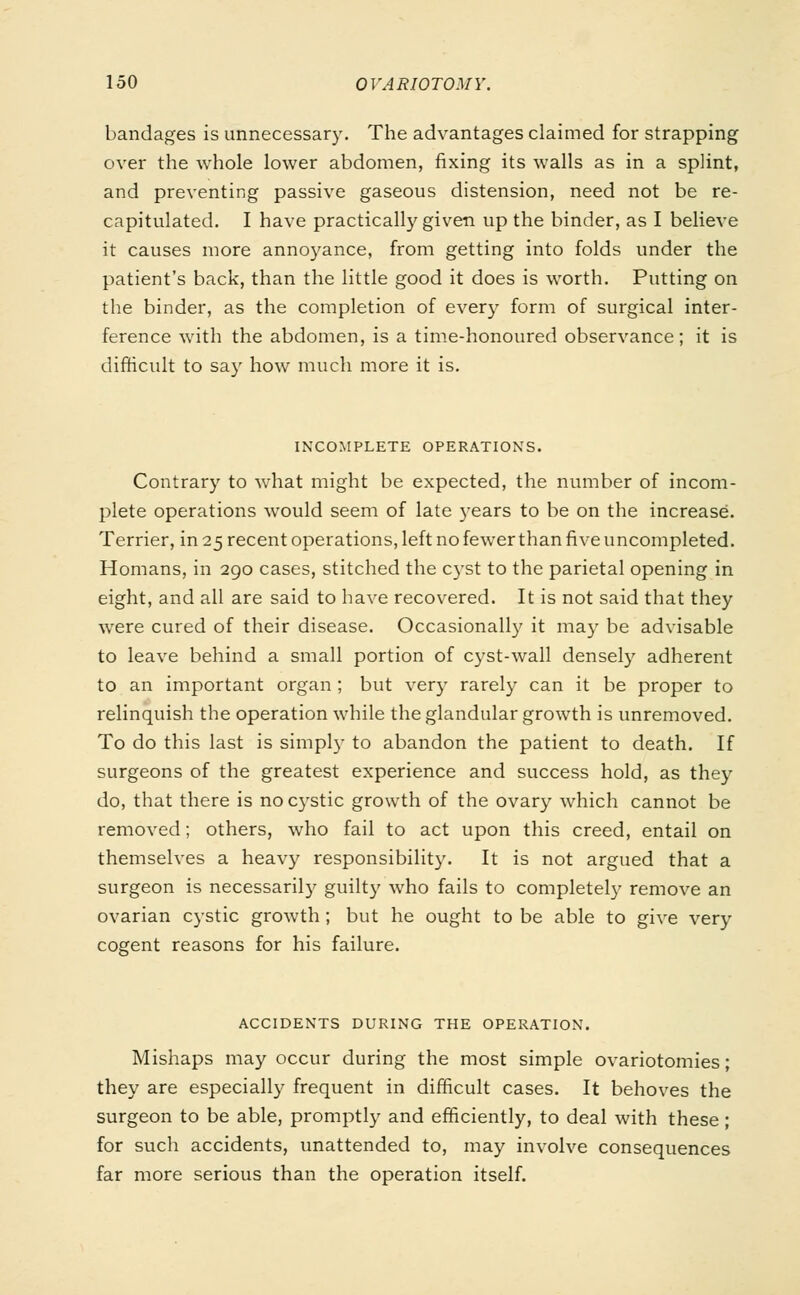 150 OVARIOTOMY.

bandages is unnecessary. The advantages claimed for strapping over the whole lower abdomen, fixing its walls as in a splint, and preventing passive gaseous distension, need not be recapitulated. I have practically given up the binder, as I believe it causes more annoyance, from getting into folds under the patient's back, than the little good it does is worth. Putting on the binder, as the completion of every form of surgical interference with the abdomen, is a time-honoured observance; it is difficult to say how much more it is.

INCOMPLETE OPERATIONS.

Contrary to what might be expected, the number of incomplete operations would seem of late years to be on the increase. Terrier, in 25 recent operations, left no fewer than five uncompleted. Homans, in 290 cases, stitched the cyst to the parietal opening in eight, and all are said to have recovered. It is not said that they were cured of their disease. Occasionally it may be advisable to leave behind a small portion of cyst-wall densely adherent to an important organ; but very rarely can it be proper to relinquish the operation while the glandular growth is unremoved. To do this last is simply to abandon the patient to death. If surgeons of the greatest experience and success hold, as they do, that there is no cystic growth of the ovary which cannot be removed; others, who fail to act upon this creed, entail on themselves a heavy responsibility. It is not argued that a surgeon is necessarily guilty who fails to completely remove an ovarian cystic growth; but he ought to be able to give very cogent reasons for his failure.

ACCIDENTS DURING THE OPERATION.

Mishaps may occur during the most simple ovariotomies; they are especially frequent in difficult cases. It behoves the surgeon to be able, promptly and efficiently, to deal with these; for such accidents, unattended to, may involve consequences far more serious than the operation itself.